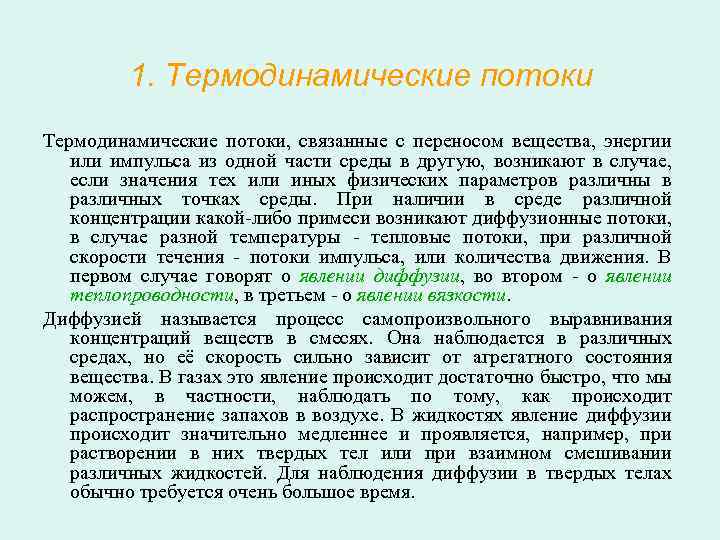 1. Термодинамические потоки

Термодинамические потоки, связанные с переносом вещества, энергии или импульса из одной части среды в другую, возникают в случае, если значения тех или иных физических параметров различны в различных точках среды. При наличии в среде различной концентрации какой-либо примеси возникают диффузионные потоки, в случае разной температуры - тепловые потоки, при различной скорости течения - потоки импульса, или количества движения. В первом случае говорят о явлении диффузии, во втором - о явлении теплопроводности, в третьем - о явлении вязкости.

Диффузией называется процесс самопроизвольного выравнивания концентраций веществ в смесях. Она наблюдается в различных средах, но её скорость сильно зависит от агрегатного состояния вещества. В газах это явление происходит достаточно быстро, что мы можем, в частности, наблюдать по тому, как происходит распространение запахов в воздухе. В жидкостях явление диффузии происходит значительно медленнее и проявляется, например, при растворении в них твердых тел или при взаимном смешивании различных жидкостей. Для наблюдения диффузии в твердых телах обычно требуется очень большое время.